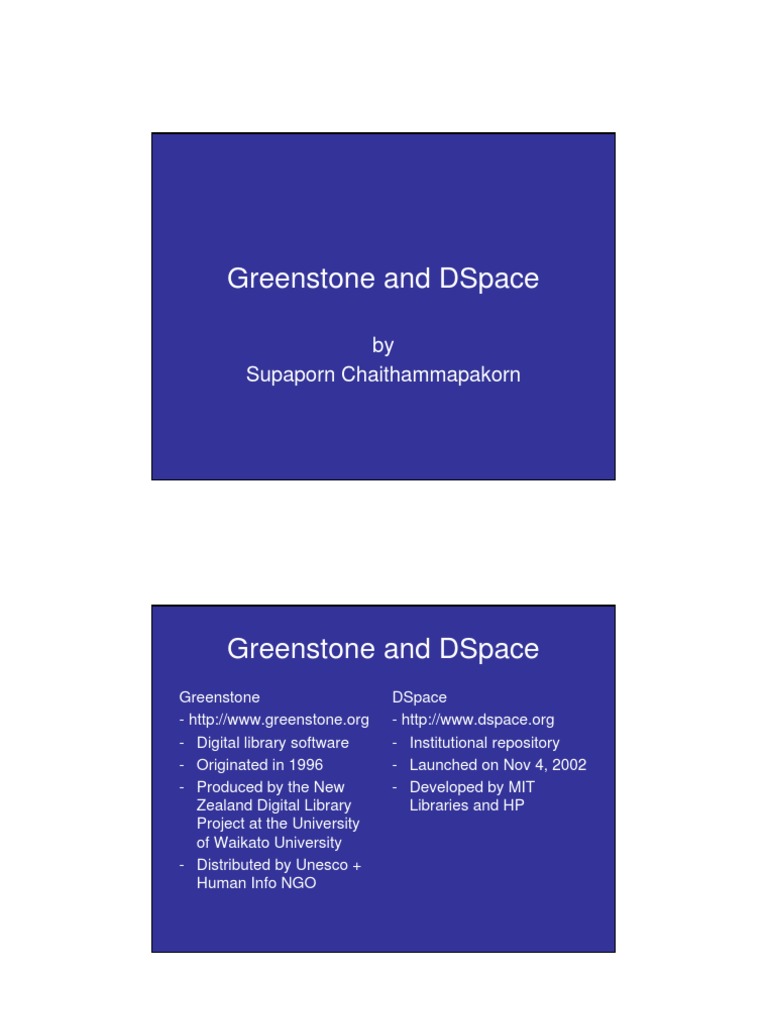 Greenstone and DSpace

by
Supaporn Chaithammapakorn

Greenstone and DSpace

Greenstone
- http://www.greenstone.org
- Digital library software
- Originated in 1996
- Produced by the New Zealand Digital Library Project at the University of Waikato University
- Distributed by Unesco + Human Info NGO

DSpace
- http://www.dspace.org
- Institutional repository
- Launched on Nov 4, 2002
- Developed by MIT Libraries and HP